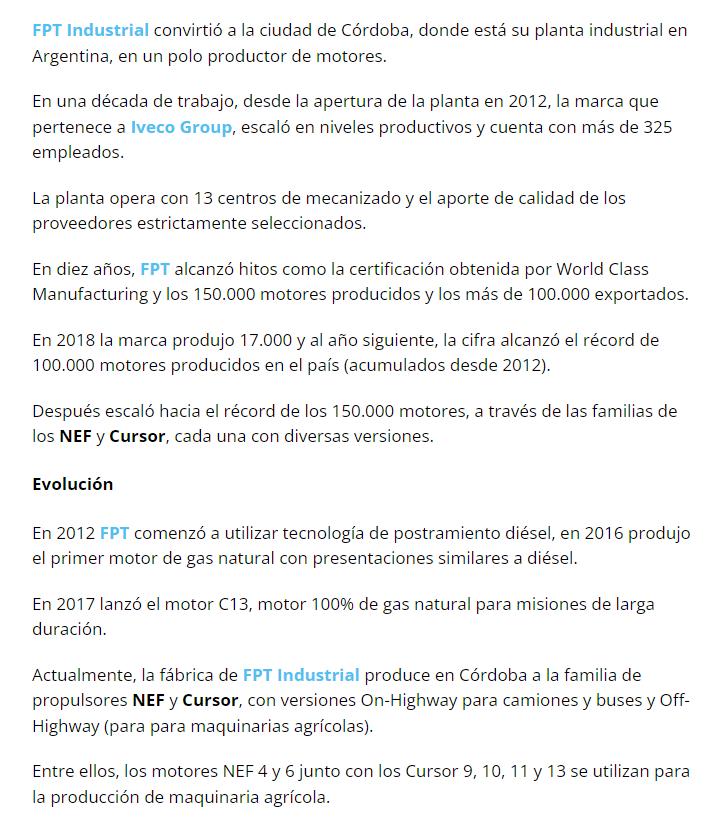 FPT Industrial convirtió a la ciudad de Córdoba, donde está su planta industrial en Argentina, en un polo productor de motores.

En una década de trabajo, desde la apertura de la planta en 2012, la marca que pertenece a Iveco Group, escaló en niveles productivos y cuenta con más de 325 empleados.

La planta opera con 13 centros de mecanizado y el aporte de calidad de los proveedores estrictamente seleccionados.

En diez años, FPT alcanzó hitos como la certificación obtenida por World Class Manufacturing y los 150.000 motores producidos y los más de 100.000 exportados.

En 2018 la marca produjo 17.000 y al año siguiente, la cifra alcanzó el récord de 100.000 motores producidos en el país (acumulados desde 2012).

Después escaló hacia el récord de los 150.000 motores, a través de las familias de los NEF y Cursor, cada una con diversas versiones.

Evolución

En 2012 FPT comenzó a utilizar tecnología de postramiento diésel, en 2016 produjo el primer motor de gas natural con presentaciones similares a diésel.

En 2017 lanzó el motor C13, motor 100% de gas natural para misiones de larga duración.

Actualmente, la fábrica de FPT Industrial produce en Córdoba a la familia de propulsores NEF y Cursor, con versiones On-Highway para camiones y buses y Off-Highway (para para maquinarias agrícolas).

Entre ellos, los motores NEF 4 y 6 junto con los Cursor 9, 10, 11 y 13 se utilizan para la producción de maquinaria agrícola.